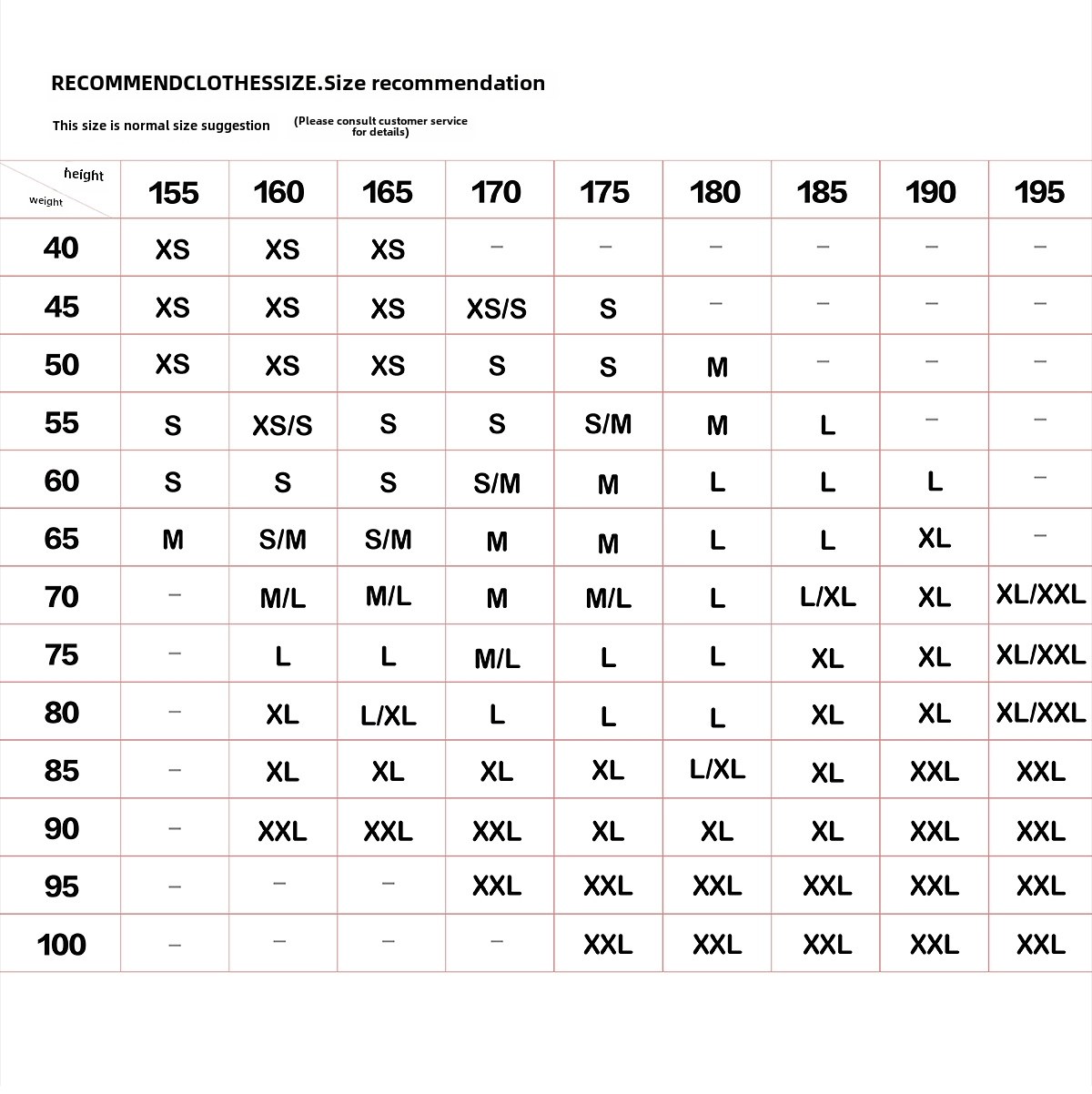 RECOMMENDCLOTHESSIZE.Size recommendation

This size is normal size suggestion (Please consult customer service for details)

| height / weight | 155 | 160 | 165 | 170 | 175 | 180 | 185 | 190 | 195 |
|---|---|---|---|---|---|---|---|---|---|
| 40 | XS | XS | XS | – | – | – | – | – | – |
| 45 | XS | XS | XS | XS/S | S | – | – | – | – |
| 50 | XS | XS | XS | S | S | M | – | – | – |
| 55 | S | XS/S | S | S | S/M | M | L | – | – |
| 60 | S | S | S | S/M | M | L | L | L | – |
| 65 | M | S/M | S/M | M | M | L | L | XL | – |
| 70 | – | M/L | M/L | M | M/L | L | L/XL | XL | XL/XXL |
| 75 | – | L | L | M/L | L | L | XL | XL | XL/XXL |
| 80 | – | XL | L/XL | L | L | L | XL | XL | XL/XXL |
| 85 | – | XL | XL | XL | XL | L/XL | XL | XXL | XXL |
| 90 | – | XXL | XXL | XXL | XL | XL | XL | XXL | XXL |
| 95 | – | – | – | XXL | XXL | XXL | XXL | XXL | XXL |
| 100 | – | – | – | – | XXL | XXL | XXL | XXL | XXL |